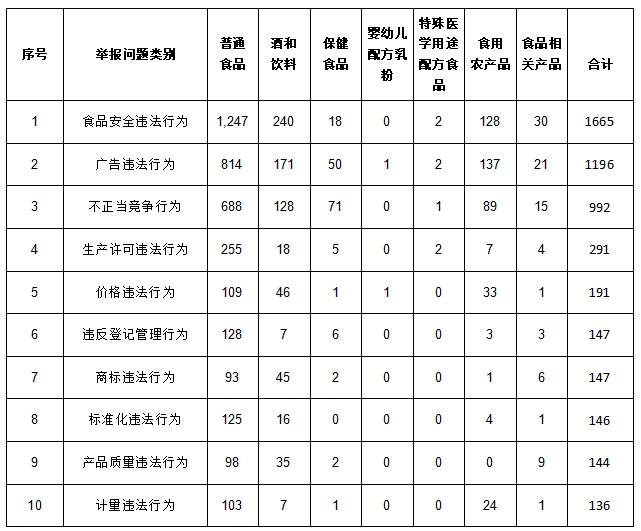 | 序号 | 举报问题类别 | 普通食品 | 酒和饮料 | 保健食品 | 婴幼儿配方乳粉 | 特殊医学用途配方食品 | 食用农产品 | 食品相关产品 | 合计 |
|---|---|---|---|---|---|---|---|---|---|
| 1 | 食品安全违法行为 | 1,247 | 240 | 18 | 0 | 2 | 128 | 30 | 1665 |
| 2 | 广告违法行为 | 814 | 171 | 50 | 1 | 2 | 137 | 21 | 1196 |
| 3 | 不正当竞争行为 | 688 | 128 | 71 | 0 | 1 | 89 | 15 | 992 |
| 4 | 生产许可违法行为 | 255 | 18 | 5 | 0 | 2 | 7 | 4 | 291 |
| 5 | 价格违法行为 | 109 | 46 | 1 | 1 | 0 | 33 | 1 | 191 |
| 6 | 违反登记管理行为 | 128 | 7 | 6 | 0 | 0 | 3 | 3 | 147 |
| 7 | 商标违法行为 | 93 | 45 | 2 | 0 | 0 | 1 | 6 | 147 |
| 8 | 标准化违法行为 | 125 | 16 | 0 | 0 | 0 | 4 | 1 | 146 |
| 9 | 产品质量违法行为 | 98 | 35 | 2 | 0 | 0 | 0 | 9 | 144 |
| 10 | 计量违法行为 | 103 | 7 | 1 | 0 | 0 | 24 | 1 | 136 |